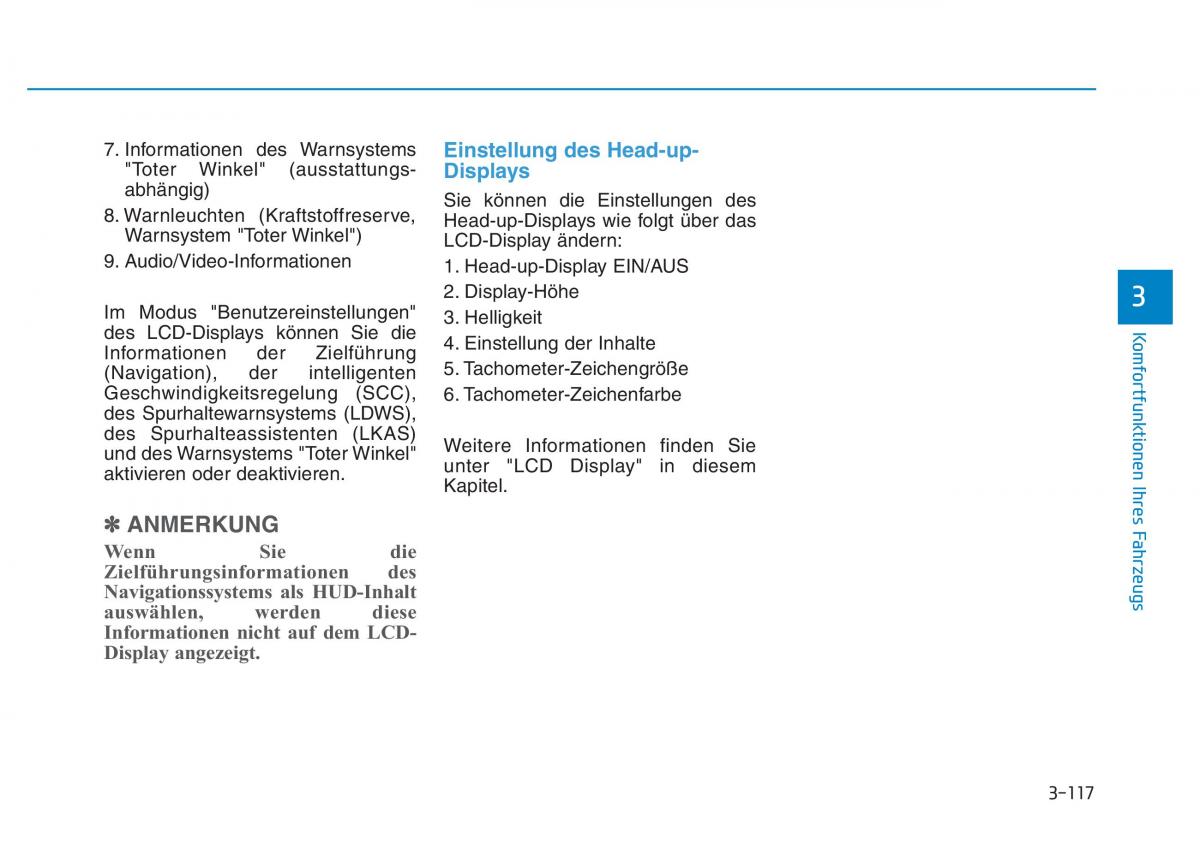 7. Informationen des Warnsystems "Toter Winkel" (ausstattungsabhängig)

8. Warnleuchten (Kraftstoffreserve, Warnsystem "Toter Winkel")

9. Audio/Video-Informationen

Im Modus "Benutzereinstellungen" des LCD-Displays können Sie die Informationen der Zielführung (Navigation), der intelligenten Geschwindigkeitsregelung (SCC), des Spurhaltewarnsystems (LDWS), des Spurhalteassistenten (LKAS) und des Warnsystems "Toter Winkel" aktivieren oder deaktivieren.

✽ ANMERKUNG

Wenn Sie die Zielführungsinformationen des Navigationssystems als HUD-Inhalt auswählen, werden diese Informationen nicht auf dem LCD-Display angezeigt.

Einstellung des Head-up-Displays

Sie können die Einstellungen des Head-up-Displays wie folgt über das LCD-Display ändern:

1. Head-up-Display EIN/AUS

2. Display-Höhe

3. Helligkeit

4. Einstellung der Inhalte

5. Tachometer-Zeichengröße

6. Tachometer-Zeichenfarbe

Weitere Informationen finden Sie unter "LCD Display" in diesem Kapitel.

3

Komfortfunktionen Ihres Fahrzeugs

3-117